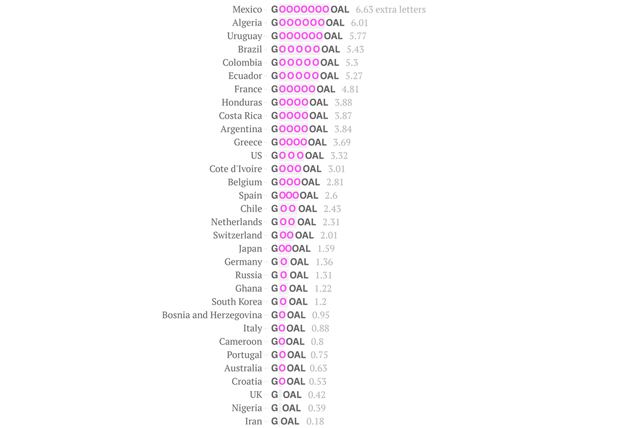 Mexico GOOOOOOOOAL 6.63 extra letters
Algeria GOOOOOOOAL 6.01
Uruguay GOOOOOOOAL 5.77
Brazil GOOOOOOAL 5.43
Colombia GOOOOOOAL 5.3
Ecuador GOOOOOOAL 5.27
France GOOOOOOAL 4.81
Honduras GOOOOOAL 3.88
Costa Rica GOOOOOAL 3.87
Argentina GOOOOOAL 3.84
Greece GOOOOOAL 3.69
US GOOOOAL 3.32
Cote d'Ivoire GOOOOAL 3.01
Belgium GOOOOAL 2.81
Spain GOOOOAL 2.6
Chile GOOOAL 2.43
Netherlands GOOOAL 2.31
Switzerland GOOOAL 2.01
Japan GOOOAL 1.59
Germany GOOAL 1.36
Russia GOOAL 1.31
Ghana GOOAL 1.22
South Korea GOOAL 1.2
Bosnia and Herzegovina GOOAL 0.95
Italy GOOAL 0.88
Cameroon GOOAL 0.8
Portugal GOOAL 0.75
Australia GOOAL 0.63
Croatia GOOAL 0.53
UK GOAL 0.42
Nigeria GOAL 0.39
Iran GOAL 0.18